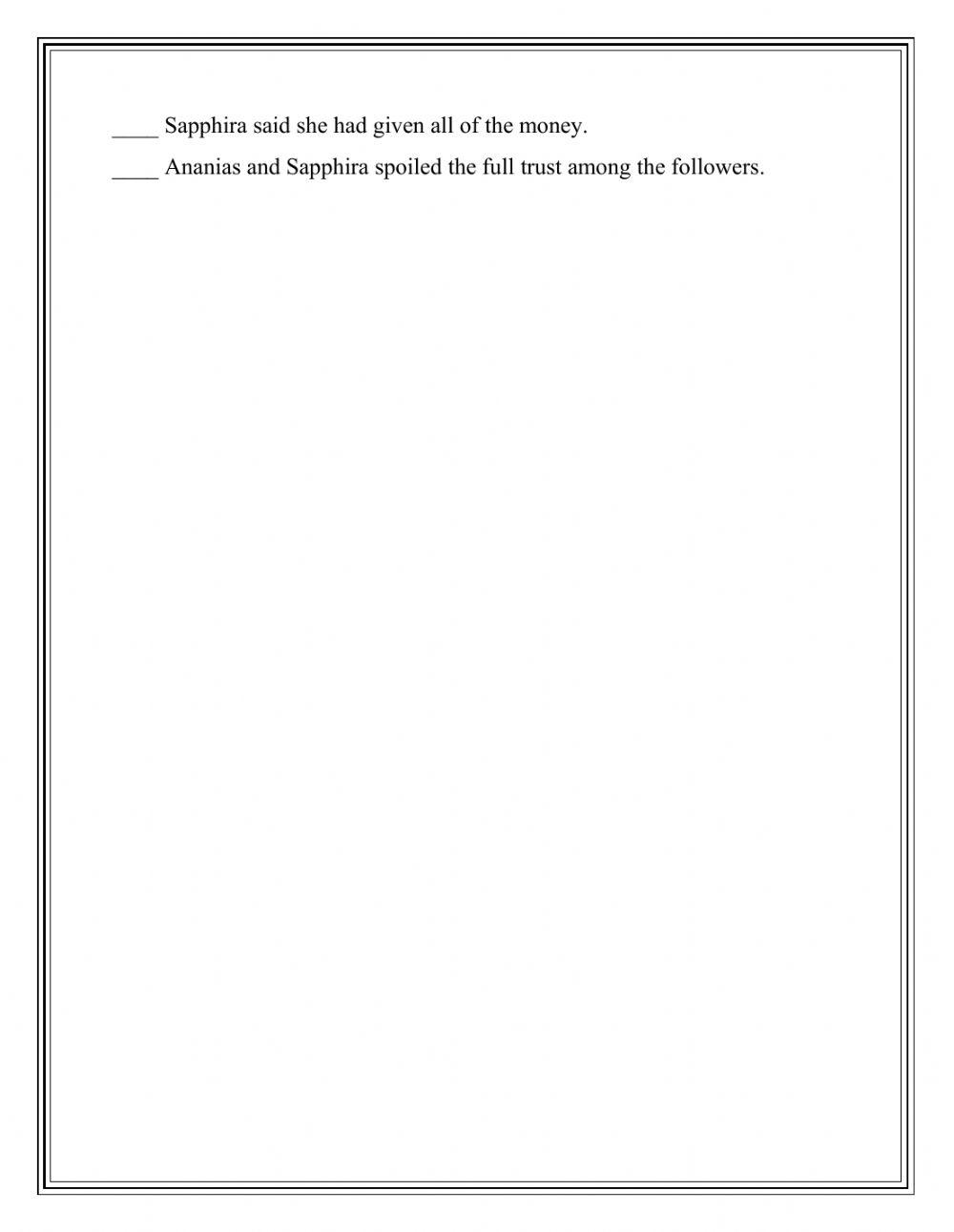 ____ Sapphira said she had given all of the money.

____ Ananias and Sapphira spoiled the full trust among the followers.